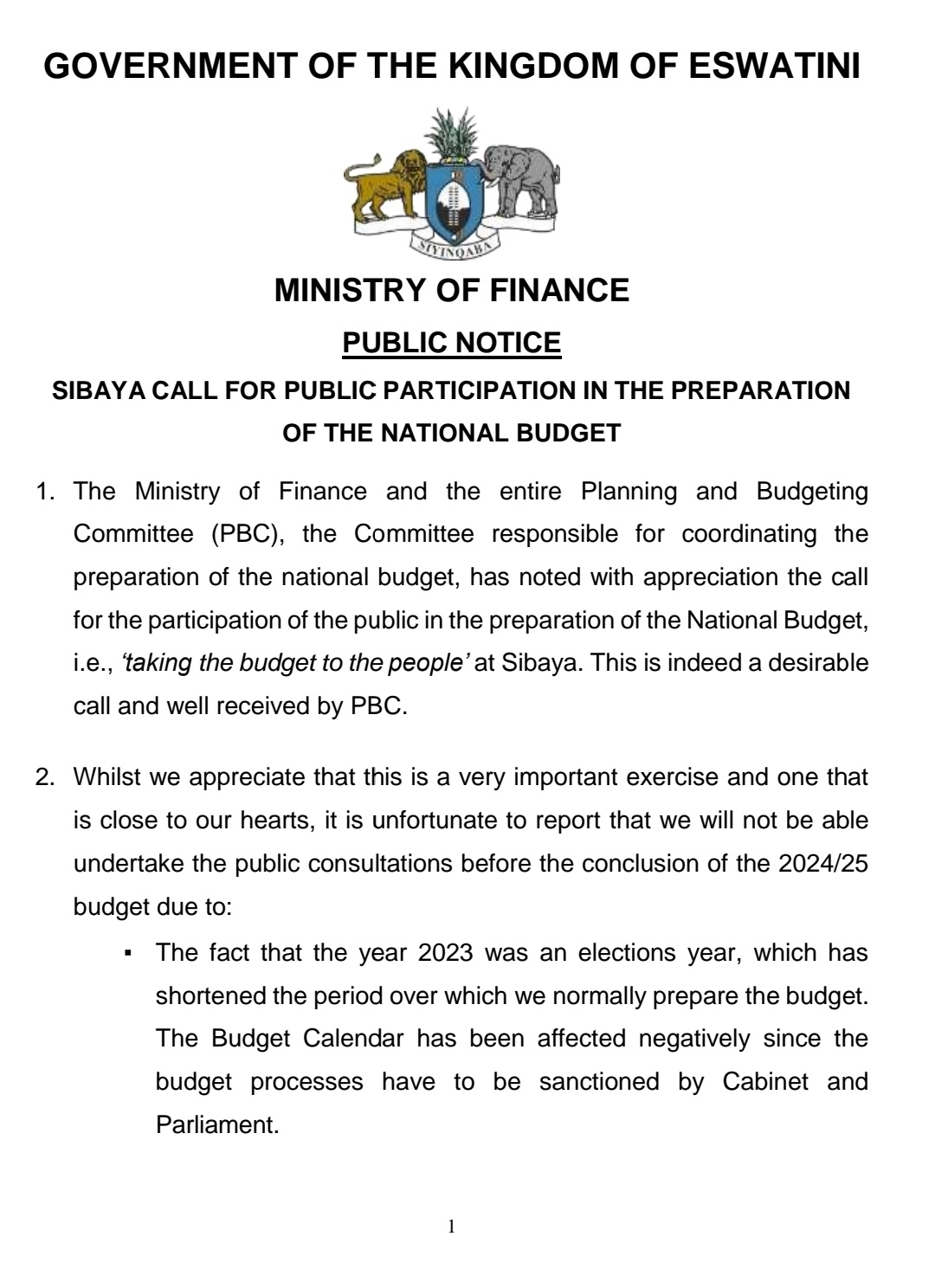 GOVERNMENT OF THE KINGDOM OF ESWATINI

SIYINQABA

MINISTRY OF FINANCE

PUBLIC NOTICE

SIBAYA CALL FOR PUBLIC PARTICIPATION IN THE PREPARATION OF THE NATIONAL BUDGET

1. The Ministry of Finance and the entire Planning and Budgeting Committee (PBC), the Committee responsible for coordinating the preparation of the national budget, has noted with appreciation the call for the participation of the public in the preparation of the National Budget, i.e., 'taking the budget to the people' at Sibaya. This is indeed a desirable call and well received by PBC.

2. Whilst we appreciate that this is a very important exercise and one that is close to our hearts, it is unfortunate to report that we will not be able undertake the public consultations before the conclusion of the 2024/25 budget due to:

▪ The fact that the year 2023 was an elections year, which has shortened the period over which we normally prepare the budget. The Budget Calendar has been affected negatively since the budget processes have to be sanctioned by Cabinet and Parliament.

1